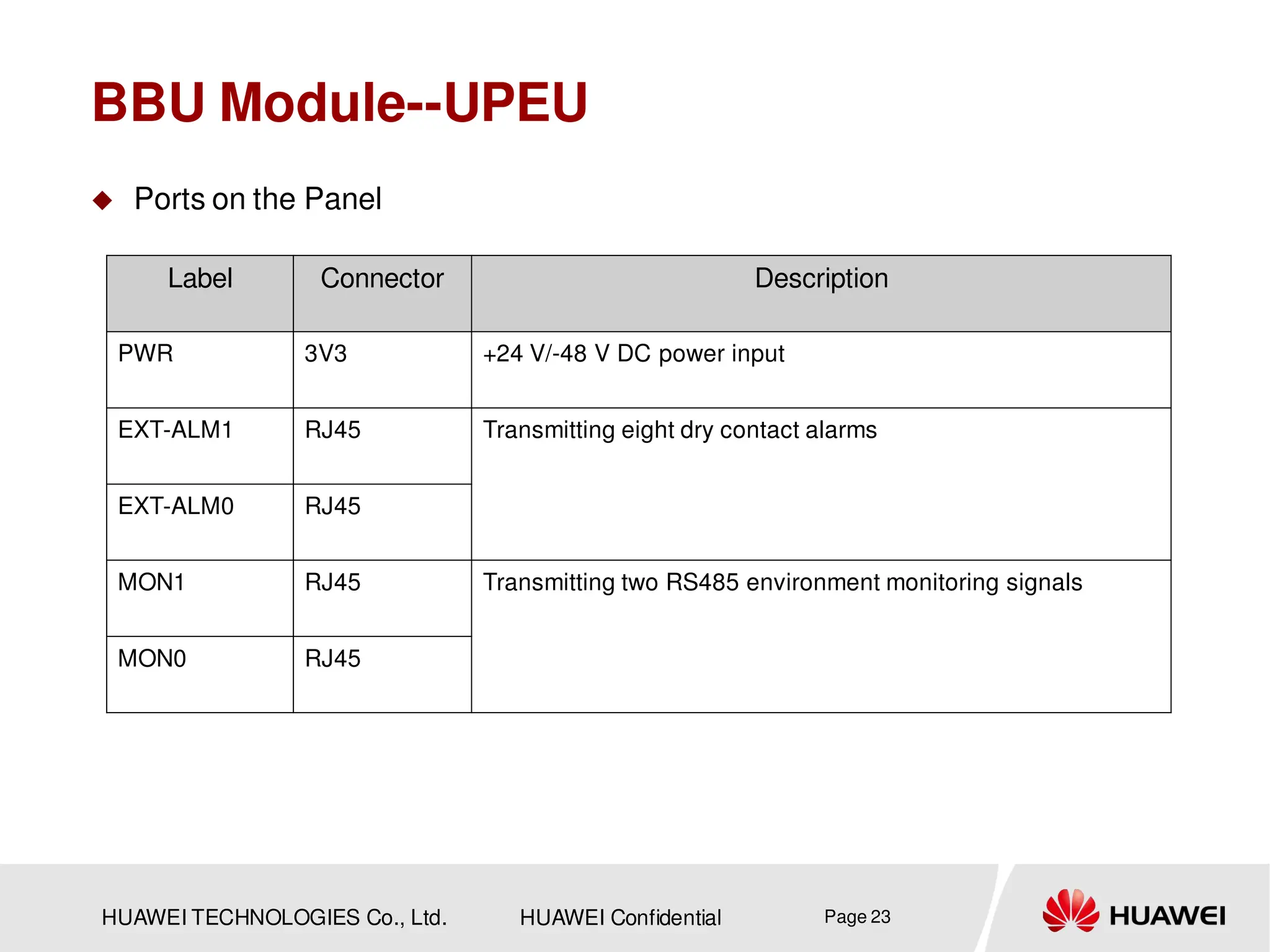 BBU Module--UPEU

◆ Ports on the Panel

| Label | Connector | Description |
|---|---|---|
| PWR | 3V3 | +24 V/-48 V DC power input |
| EXT-ALM1 | RJ45 | Transmitting eight dry contact alarms |
| EXT-ALM0 | RJ45 | |
| MON1 | RJ45 | Transmitting two RS485 environment monitoring signals |
| MON0 | RJ45 | |

HUAWEI TECHNOLOGIES Co., Ltd. HUAWEI Confidential Page 23 HUAWEI